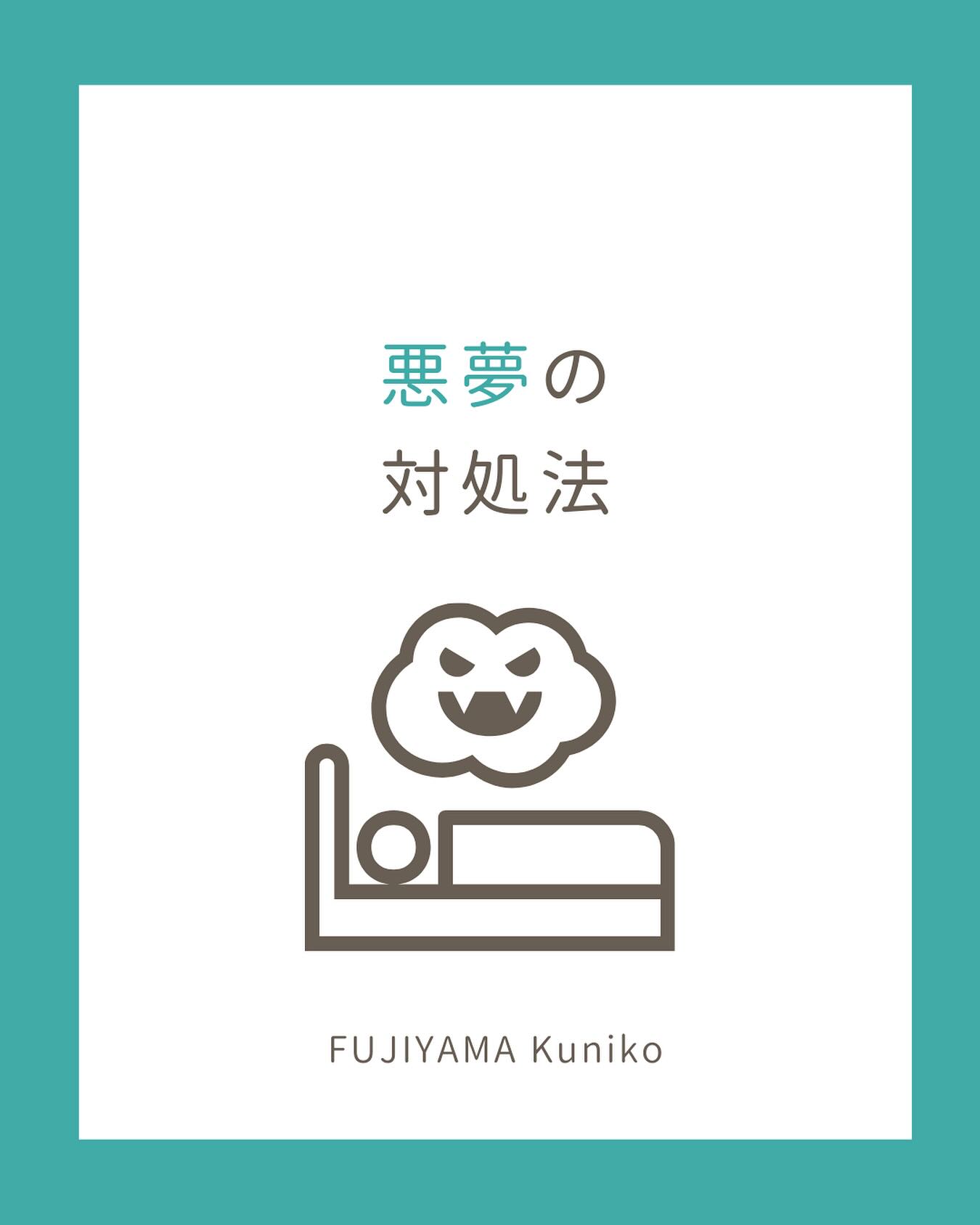 悪夢の
対処法

FUJIYAMA Kuniko